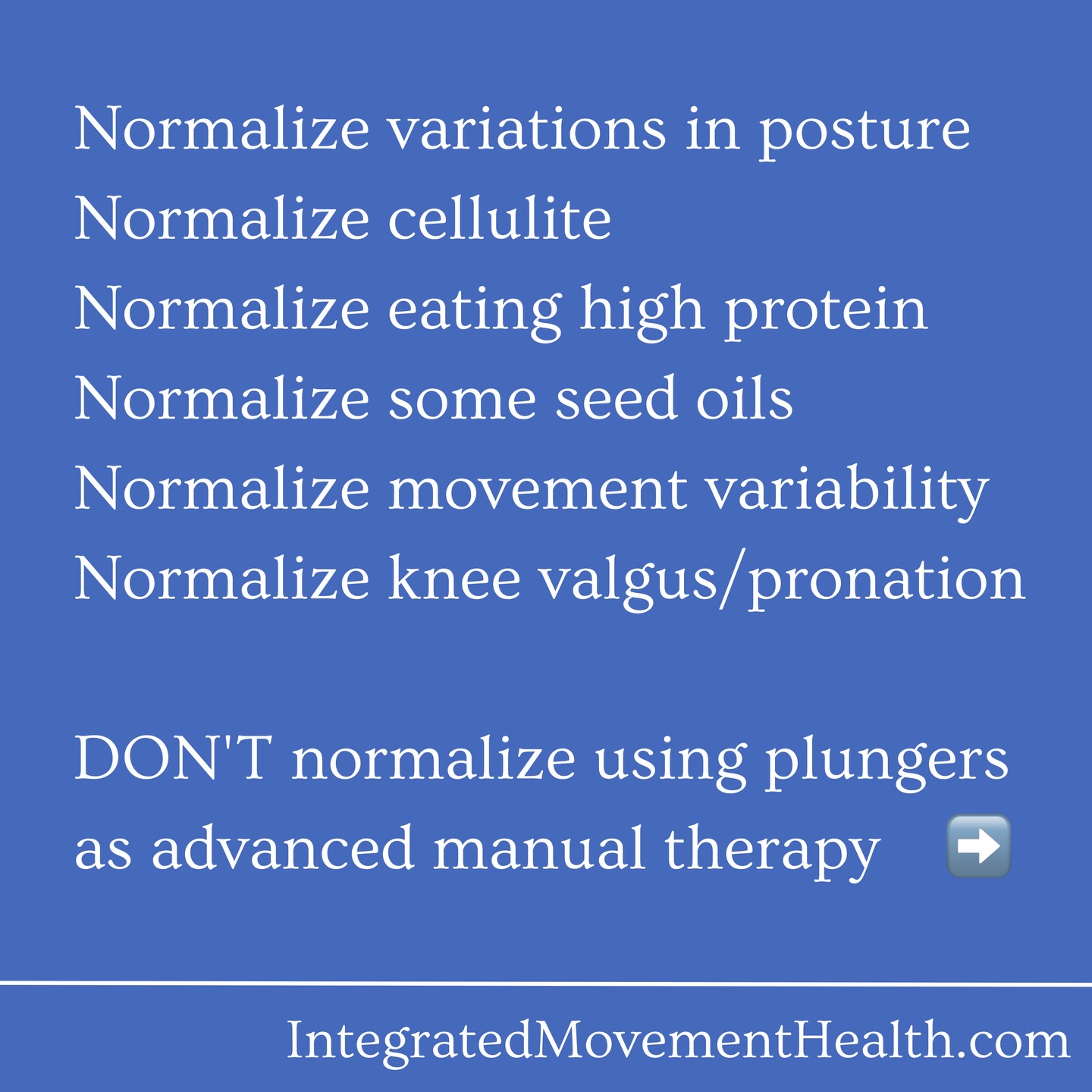 Normalize variations in posture
Normalize cellulite
Normalize eating high protein
Normalize some seed oils
Normalize movement variability
Normalize knee valgus/pronation

DON'T normalize using plungers as advanced manual therapy ➡️

IntegratedMovementHealth.com